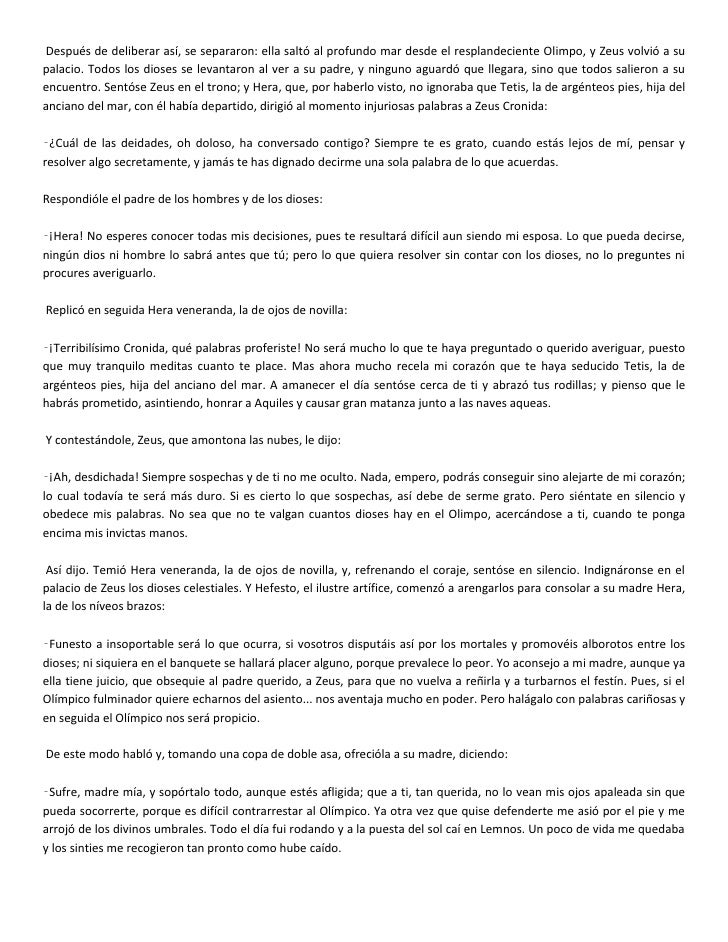 Después de deliberar así, se separaron: ella saltó al profundo mar desde el resplandeciente Olimpo, y Zeus volvió a su palacio. Todos los dioses se levantaron al ver a su padre, y ninguno aguardó que llegara, sino que todos salieron a su encuentro. Sentóse Zeus en el trono; y Hera, que, por haberlo visto, no ignoraba que Tetis, la de argénteos pies, hija del anciano del mar, con él había departido, dirigió al momento injuriosas palabras a Zeus Cronida:

-¿Cuál de las deidades, oh doloso, ha conversado contigo? Siempre te es grato, cuando estás lejos de mí, pensar y resolver algo secretamente, y jamás te has dignado decirme una sola palabra de lo que acuerdas.

Respondióle el padre de los hombres y de los dioses:

-¡Hera! No esperes conocer todas mis decisiones, pues te resultará difícil aun siendo mi esposa. Lo que pueda decirse, ningún dios ni hombre lo sabrá antes que tú; pero lo que quiera resolver sin contar con los dioses, no lo preguntes ni procures averiguarlo.

Replicó en seguida Hera veneranda, la de ojos de novilla:

-¡Terribilísimo Cronida, qué palabras proferiste! No será mucho lo que te haya preguntado o querido averiguar, puesto que muy tranquilo meditas cuanto te place. Mas ahora mucho recela mi corazón que te haya seducido Tetis, la de argénteos pies, hija del anciano del mar. A amanecer el día sentóse cerca de ti y abrazó tus rodillas; y pienso que le habrás prometido, asintiendo, honrar a Aquiles y causar gran matanza junto a las naves aqueas.

Y contestándole, Zeus, que amontona las nubes, le dijo:

-¡Ah, desdichada! Siempre sospechas y de ti no me oculto. Nada, empero, podrás conseguir sino alejarte de mi corazón; lo cual todavía te será más duro. Si es cierto lo que sospechas, así debe de serme grato. Pero siéntate en silencio y obedece mis palabras. No sea que no te valgan cuantos dioses hay en el Olimpo, acercándose a ti, cuando te ponga encima mis invictas manos.

Así dijo. Temió Hera veneranda, la de ojos de novilla, y, refrenando el coraje, sentóse en silencio. Indignáronse en el palacio de Zeus los dioses celestiales. Y Hefesto, el ilustre artífice, comenzó a arengarlos para consolar a su madre Hera, la de los níveos brazos:

-Funesto a insoportable será lo que ocurra, si vosotros disputáis así por los mortales y promovéis alborotos entre los dioses; ni siquiera en el banquete se hallará placer alguno, porque prevalece lo peor. Yo aconsejo a mi madre, aunque ya ella tiene juicio, que obsequie al padre querido, a Zeus, para que no vuelva a reñirla y a turbarnos el festín. Pues, si el Olímpico fulminador quiere echarnos del asiento... nos aventaja mucho en poder. Pero halágalo con palabras cariñosas y en seguida el Olímpico nos será propicio.

De este modo habló y, tomando una copa de doble asa, ofrecióla a su madre, diciendo:

-Sufre, madre mía, y sopórtalo todo, aunque estés afligida; que a ti, tan querida, no lo vean mis ojos apaleada sin que pueda socorrerte, porque es difícil contrarrestar al Olímpico. Ya otra vez que quise defenderte me asió por el pie y me arrojó de los divinos umbrales. Todo el día fui rodando y a la puesta del sol caí en Lemnos. Un poco de vida me quedaba y los sinties me recogieron tan pronto como hube caído.